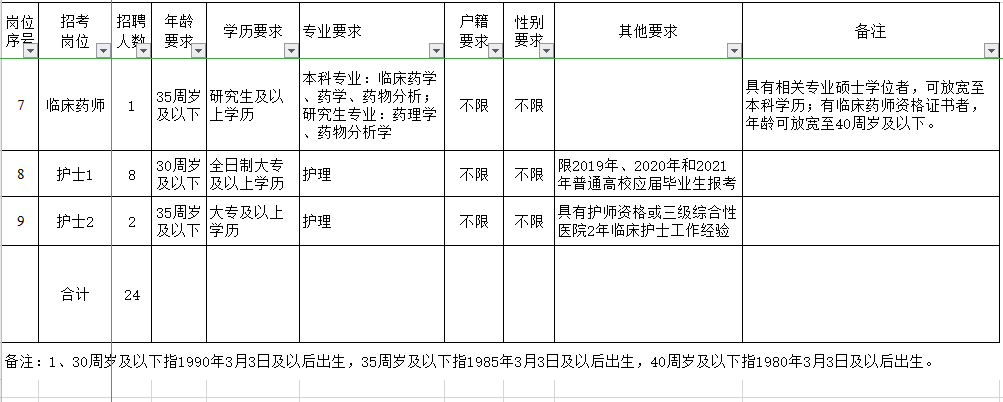 | 岗位序号 | 招考岗位 | 招聘人数 | 年龄要求 | 学历要求 | 专业要求 | 户籍要求 | 性别要求 | 其他要求 | 备注 |
|---|---|---|---|---|---|---|---|---|---|
| 7 | 临床药师 | 1 | 35周岁及以下 | 研究生及以上学历 | 本科专业：临床药学、药学、药物分析；研究生专业：药理学、药物分析学 | 不限 | 不限 | | 具有相关专业硕士学位者，可放宽至本科学历；有临床药师资格证书者，年龄可放宽至40周岁及以下。 |
| 8 | 护士1 | 8 | 30周岁及以下 | 全日制大专及以上学历 | 护理 | 不限 | 不限 | 限2019年、2020年和2021年普通高校应届毕业生报考 | |
| 9 | 护士2 | 2 | 35周岁及以下 | 大专及以上学历 | 护理 | 不限 | 不限 | 具有护师资格或三级综合性医院2年临床护士工作经验 | |
| | 合计 | 24 | | | | | | | |

备注：1、30周岁及以下指1990年3月3日及以后出生，35周岁及以下指1985年3月3日及以后出生，40周岁及以下指1980年3月3日及以后出生。